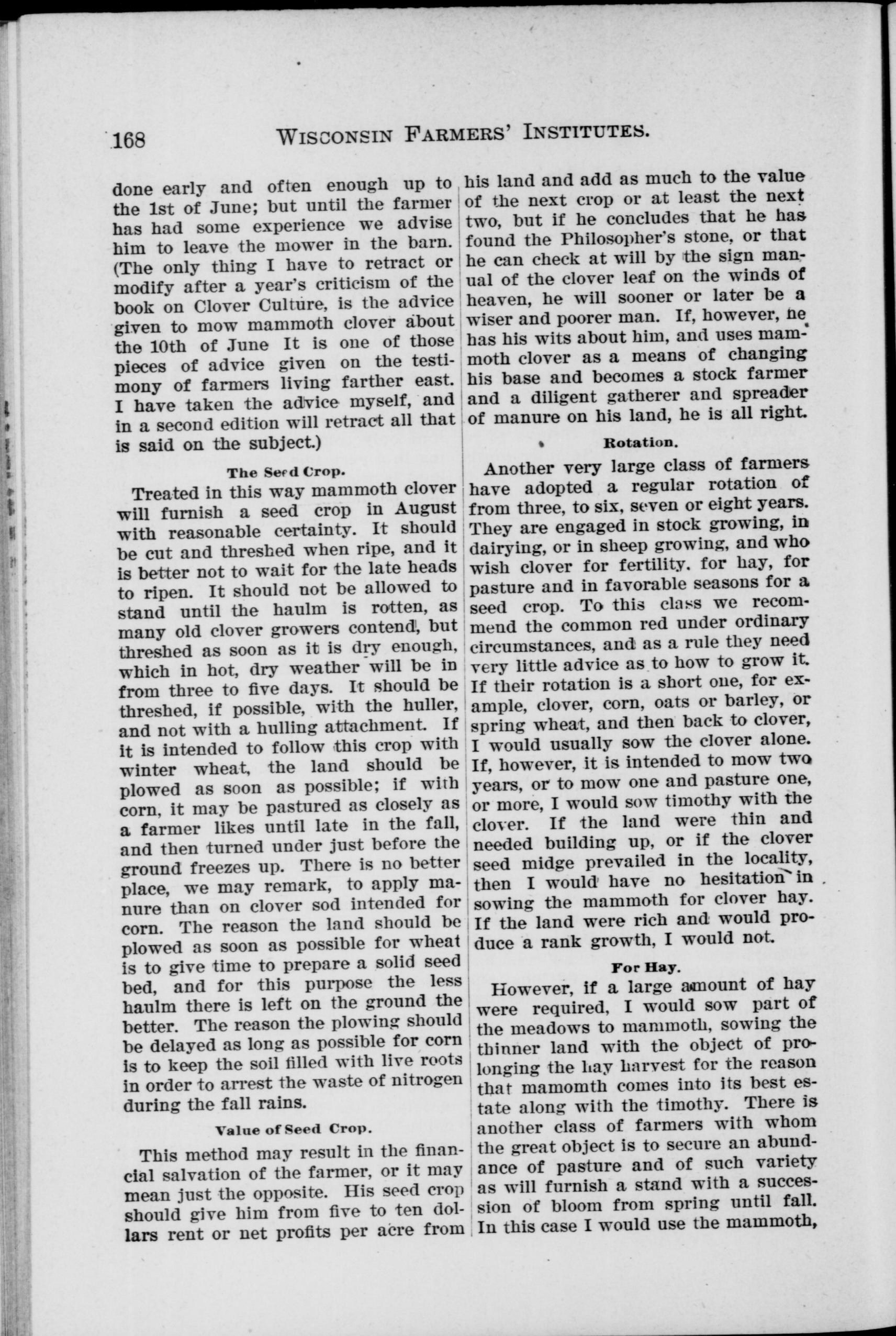 168 WISCONSIN FARMERS' INSTITUTES.

done early and often enough up to the 1st of June; but until the farmer has had some experience we advise him to leave the mower in the barn. (The only thing I have to retract or modify after a year's criticism of the book on Clover Culture, is the advice given to mow mammoth clover about the 10th of June It is one of those pieces of advice given on the testimony of farmers living farther east. I have taken the advice myself, and in a second edition will retract all that is said on the subject.)

The Seed Crop.

Treated in this way mammoth clover will furnish a seed crop in August with reasonable certainty. It should be cut and threshed when ripe, and it is better not to wait for the late heads to ripen. It should not be allowed to stand until the haulm is rotten, as many old clover growers contend, but threshed as soon as it is dry enough, which in hot, dry weather will be in from three to five days. It should be threshed, if possible, with the huller, and not with a hulling attachment. If it is intended to follow this crop with winter wheat, the land should be plowed as soon as possible; if with corn, it may be pastured as closely as a farmer likes until late in the fall, and then turned under just before the ground freezes up. There is no better place, we may remark, to apply manure than on clover sod intended for corn. The reason the land should be plowed as soon as possible for wheat is to give time to prepare a solid seed bed, and for this purpose the less haulm there is left on the ground the better. The reason the plowing should be delayed as long as possible for corn is to keep the soil filled with live roots in order to arrest the waste of nitrogen during the fall rains.

Value of Seed Crop.

This method may result in the financial salvation of the farmer, or it may mean just the opposite. His seed crop should give him from five to ten dollars rent or net profits per acre from his land and add as much to the value of the next crop or at least the next two, but if he concludes that he has found the Philosopher's stone, or that he can check at will by the sign manual of the clover leaf on the winds of heaven, he will sooner or later be a wiser and poorer man. If, however, he has his wits about him, and uses mammoth clover as a means of changing his base and becomes a stock farmer and a diligent gatherer and spreader of manure on his land, he is all right.

Rotation.

Another very large class of farmers have adopted a regular rotation of from three, to six, seven or eight years. They are engaged in stock growing, in dairying, or in sheep growing, and who wish clover for fertility. for hay, for pasture and in favorable seasons for a seed crop. To this class we recommend the common red under ordinary circumstances, and as a rule they need very little advice as to how to grow it. If their rotation is a short one, for example, clover, corn, oats or barley, or spring wheat, and then back to clover, I would usually sow the clover alone. If, however, it is intended to mow two years, or to mow one and pasture one, or more, I would sow timothy with the clover. If the land were thin and needed building up, or if the clover seed midge prevailed in the locality, then I would have no hesitation in sowing the mammoth for clover hay. If the land were rich and would produce a rank growth, I would not.

For Hay.

However, if a large amount of hay were required, I would sow part of the meadows to mammoth, sowing the thinner land with the object of prolonging the hay harvest for the reason that mamomth comes into its best estate along with the timothy. There is another class of farmers with whom the great object is to secure an abundance of pasture and of such variety as will furnish a stand with a succession of bloom from spring until fall. In this case I would use the mammoth,